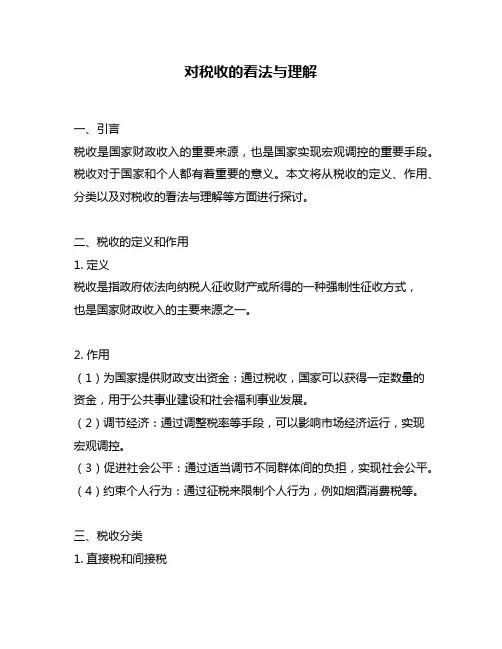 对税收的看法与理解

一、引言
税收是国家财政收入的重要来源，也是国家实现宏观调控的重要手段。税收对于国家和个人都有着重要的意义。本文将从税收的定义、作用、分类以及对税收的看法与理解等方面进行探讨。

二、税收的定义和作用
1. 定义
税收是指政府依法向纳税人征收财产或所得的一种强制性征收方式，也是国家财政收入的主要来源之一。

2. 作用
（1）为国家提供财政支出资金：通过税收，国家可以获得一定数量的资金，用于公共事业建设和社会福利事业发展。
（2）调节经济：通过调整税率等手段，可以影响市场经济运行，实现宏观调控。
（3）促进社会公平：通过适当调节不同群体间的负担，实现社会公平。
（4）约束个人行为：通过征税来限制个人行为，例如烟酒消费税等。

三、税收分类
1. 直接税和间接税